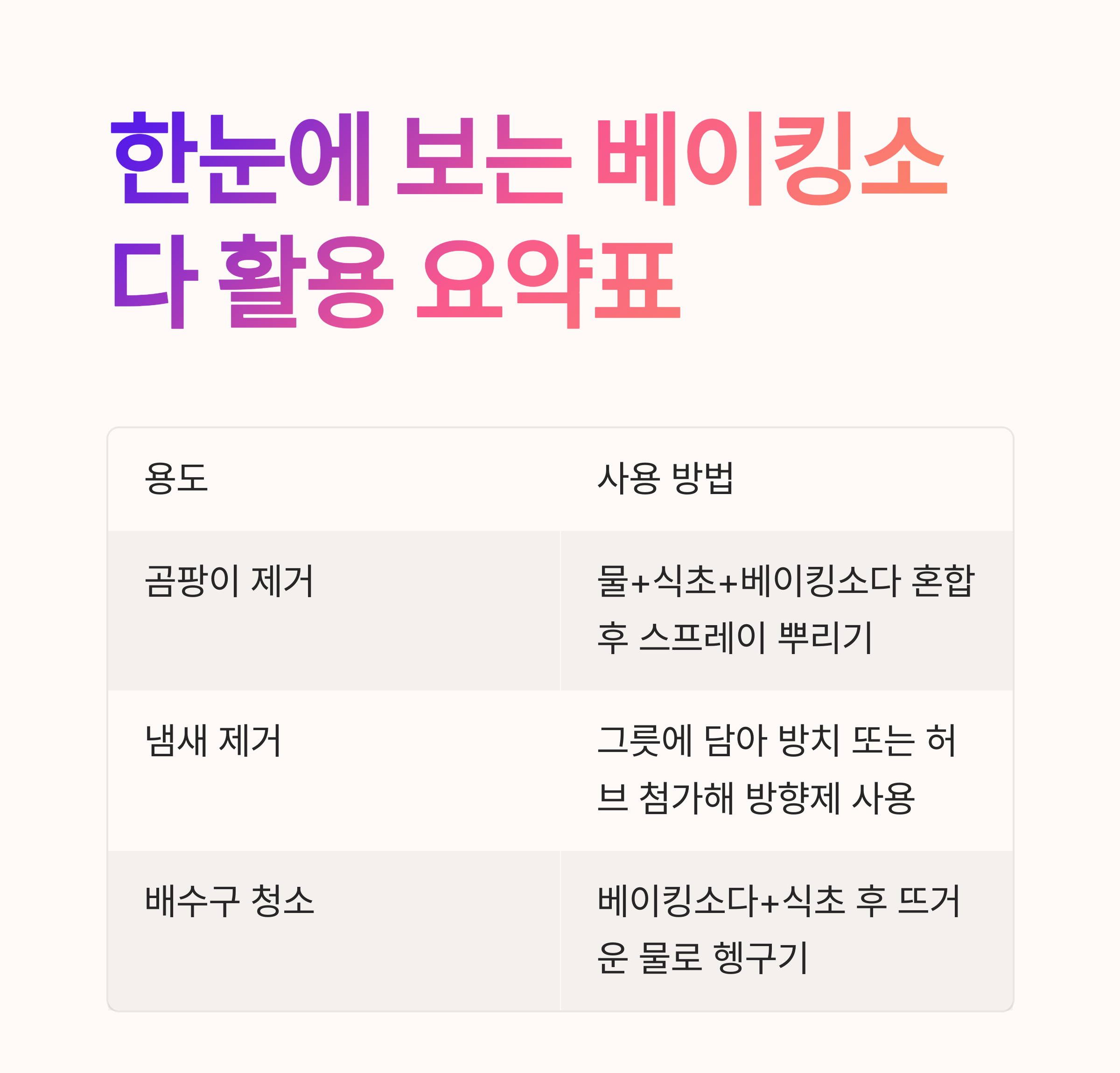 한눈에 보는 베이킹소다 활용 요약표

| 용도 | 사용 방법 |
|---|---|
| 곰팡이 제거 | 물+식초+베이킹소다 혼합 후 스프레이 뿌리기 |
| 냄새 제거 | 그릇에 담아 방치 또는 허브 첨가해 방향제 사용 |
| 배수구 청소 | 베이킹소다+식초 후 뜨거운 물로 헹구기 |